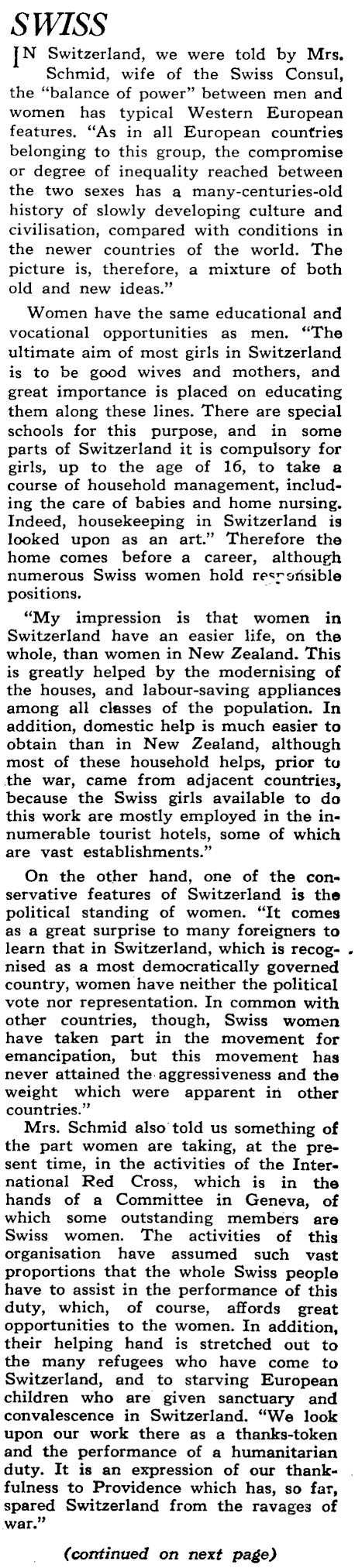 SWISS

IN Switzerland, we were told by Mrs. Schmid, wife of the Swiss Consul, the "balance of power" between men and women has typical Western European features. "As in all European countries belonging to this group, the compromise or degree of inequality reached between the two sexes has a many-centuries-old history of slowly developing culture and civilisation, compared with conditions in the newer countries of the world. The picture is, therefore, a mixture of both old and new ideas."

Women have the same educational and vocational opportunities as men. "The ultimate aim of most girls in Switzerland is to be good wives and mothers, and great importance is placed on educating them along these lines. There are special schools for this purpose, and in some parts of Switzerland it is compulsory for girls, up to the age of 16, to take a course of household management, including the care of babies and home nursing. Indeed, housekeeping in Switzerland is looked upon as an art." Therefore the home comes before a career, although numerous Swiss women hold responsible positions.

"My impression is that women in Switzerland have an easier life, on the whole, than women in New Zealand. This is greatly helped by the modernising of the houses, and labour-saving appliances among all classes of the population. In addition, domestic help is much easier to obtain than in New Zealand, although most of these household helps, prior to the war, came from adjacent countries, because the Swiss girls available to do this work are mostly employed in the innumerable tourist hotels, some of which are vast establishments."

On the other hand, one of the conservative features of Switzerland is the political standing of women. "It comes as a great surprise to many foreigners to learn that in Switzerland, which is recognised as a most democratically governed country, women have neither the political vote nor representation. In common with other countries, though, Swiss women have taken part in the movement for emancipation, but this movement has never attained the aggressiveness and the weight which were apparent in other countries."

Mrs. Schmid also told us something of the part women are taking, at the present time, in the activities of the International Red Cross, which is in the hands of a Committee in Geneva, of which some outstanding members are Swiss women. The activities of this organisation have assumed such vast proportions that the whole Swiss people have to assist in the performance of this duty, which, of course, affords great opportunities to the women. In addition, their helping hand is stretched out to the many refugees who have come to Switzerland, and to starving European children who are given sanctuary and convalescence in Switzerland. "We look upon our work there as a thanks-token and the performance of a humanitarian duty. It is an expression of our thankfulness to Providence which has, so far, spared Switzerland from the ravages of war."

(continued on next page)